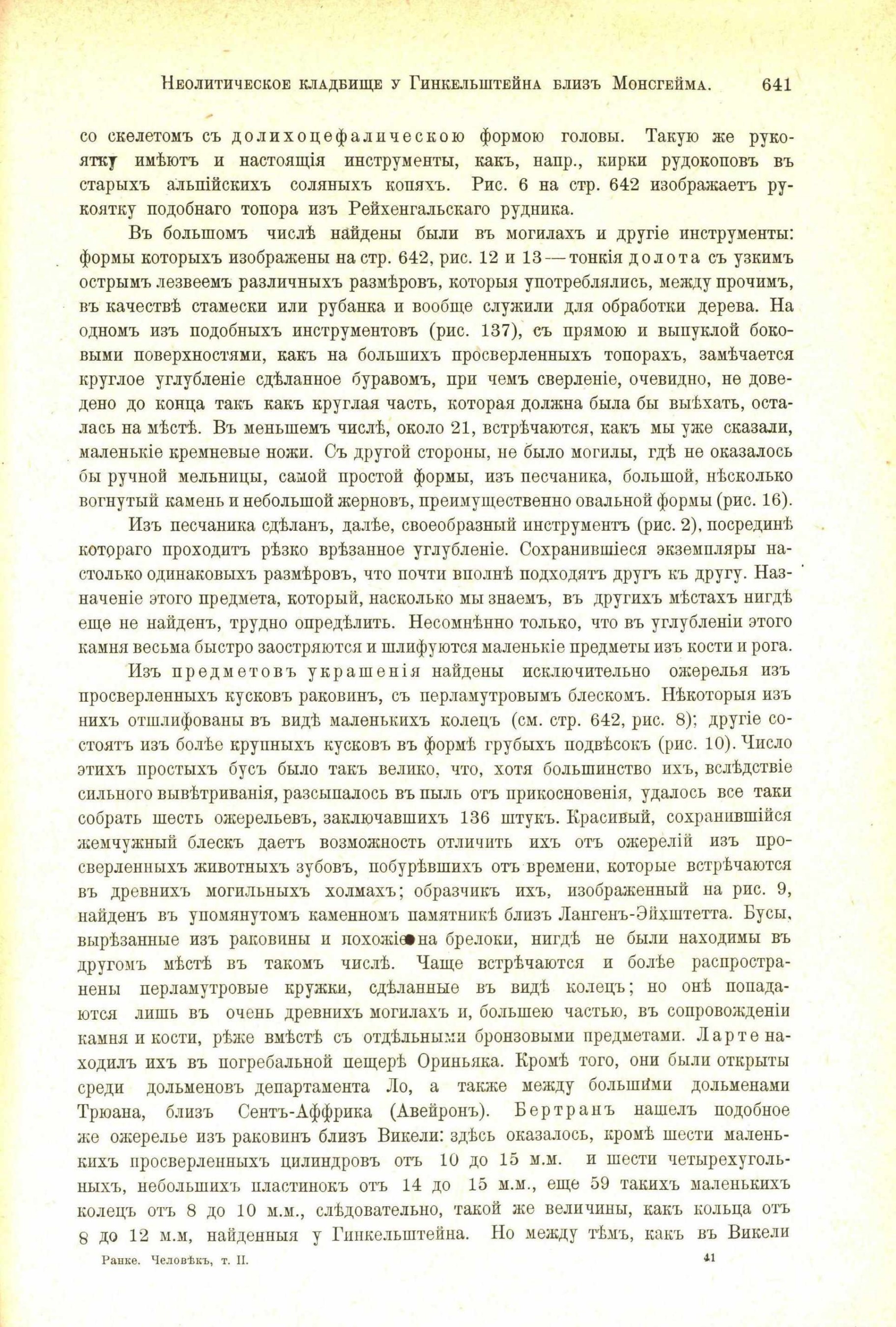 Неолитическое кладбище у Гинкельштейна близъ Монсгейма. 641

со скелетомъ съ долихоцефалическою формою головы. Такую же рукоятку имѣютъ и настоящія инструменты, какъ, напр., кирки рудокоповъ въ старыхъ альпійскихъ соляныхъ копяхъ. Рис. 6 на стр. 642 изображаетъ рукоятку подобнаго топора изъ Рейхенгальскаго рудника.

Въ большомъ числѣ найдены были въ могилахъ и другіе инструменты: формы которыхъ изображены на стр. 642, рис. 12 и 13 — тонкія долота съ узкимъ острымъ лезвеемъ различныхъ размѣровъ, которыя употреблялись, между прочимъ, въ качествѣ стамески или рубанка и вообще служили для обработки дерева. На одномъ изъ подобныхъ инструментовъ (рис. 137), съ прямою и выпуклой боковыми поверхностями, какъ на большихъ просверленныхъ топорахъ, замѣчается круглое углубленіе сдѣланное буравомъ, при чемъ сверленіе, очевидно, не доведено до конца такъ какъ круглая часть, которая должна была бы выѣхать, осталась на мѣстѣ. Въ меньшемъ числѣ, около 21, встрѣчаются, какъ мы уже сказали, маленькіе кремневые ножи. Съ другой стороны, не было могилы, гдѣ не оказалось бы ручной мельницы, самой простой формы, изъ песчаника, большой, нѣсколько вогнутый камень и небольшой жерновъ, преимущественно овальной формы (рис. 16).

Изъ песчаника сдѣланъ, далѣе, своеобразный инструментъ (рис. 2), посрединѣ котораго проходитъ рѣзко врѣзанное углубленіе. Сохранившіеся экземпляры настолько одинаковыхъ размѣровъ, что почти вполнѣ подходятъ другъ къ другу. Назначеніе этого предмета, который, насколько мы знаемъ, въ другихъ мѣстахъ нигдѣ еще не найденъ, трудно опредѣлить. Несомнѣнно только, что въ углубленіи этого камня весьма быстро заостряются и шлифуются маленькіе предметы изъ кости и рога.

Изъ предметовъ украшенія найдены исключительно ожерелья изъ просверленныхъ кусковъ раковинъ, съ перламутровымъ блескомъ. Нѣкоторыя изъ нихъ отшлифованы въ видѣ маленькихъ колецъ (см. стр. 642, рис. 8); другіе состоятъ изъ болѣе крупныхъ кусковъ въ формѣ грубыхъ подвѣсокъ (рис. 10). Число этихъ простыхъ бусъ было такъ велико, что, хотя большинство ихъ, вслѣдствіе сильного вывѣтриванія, разсыпалось въ пыль отъ прикосновенія, удалось все таки собрать шесть ожерельевъ, заключавшихъ 136 штукъ. Красивый, сохранившійся жемчужный блескъ даетъ возможность отличить ихъ отъ ожерелій изъ просверленныхъ животныхъ зубовъ, побурѣвшихъ отъ времени, которые встрѣчаются въ древнихъ могильныхъ холмахъ; образчикъ ихъ, изображенный на рис. 9, найденъ въ упомянутомъ каменномъ памятникѣ близъ Лангенъ-Эйхштетта. Бусы, вырѣзанные изъ раковины и похожіе на брелоки, нигдѣ не были находимы въ другомъ мѣстѣ въ такомъ числѣ. Чаще встрѣчаются и болѣе распространены перламутровые кружки, сдѣланные въ видѣ колецъ; но онѣ попадаются лишь въ очень древнихъ могилахъ и, большею частью, въ сопровожденіи камня и кости, рѣже вмѣстѣ съ отдѣльными бронзовыми предметами. Ларте находилъ ихъ въ погребальной пещерѣ Ориньяка. Кромѣ того, они были открыты среди дольменовъ департамента Ло, а также между большими дольменами Трюана, близъ Сентъ-Аффрика (Авейронъ). Бертранъ нашелъ подобное же ожерелье изъ раковинъ близъ Викели: здѣсь оказалось, кромѣ шести маленькихъ просверленныхъ цилиндровъ отъ 10 до 15 м.м. и шести четырехугольныхъ, небольшихъ пластинокъ отъ 14 до 15 м.м., еще 59 такихъ маленькихъ колецъ отъ 8 до 10 м.м., слѣдовательно, такой же величины, какъ кольца отъ 8 до 12 м.м, найденныя у Гинкельштейна. Но между тѣмъ, какъ въ Викели

Ранке. Человѣкъ, т. II. 41